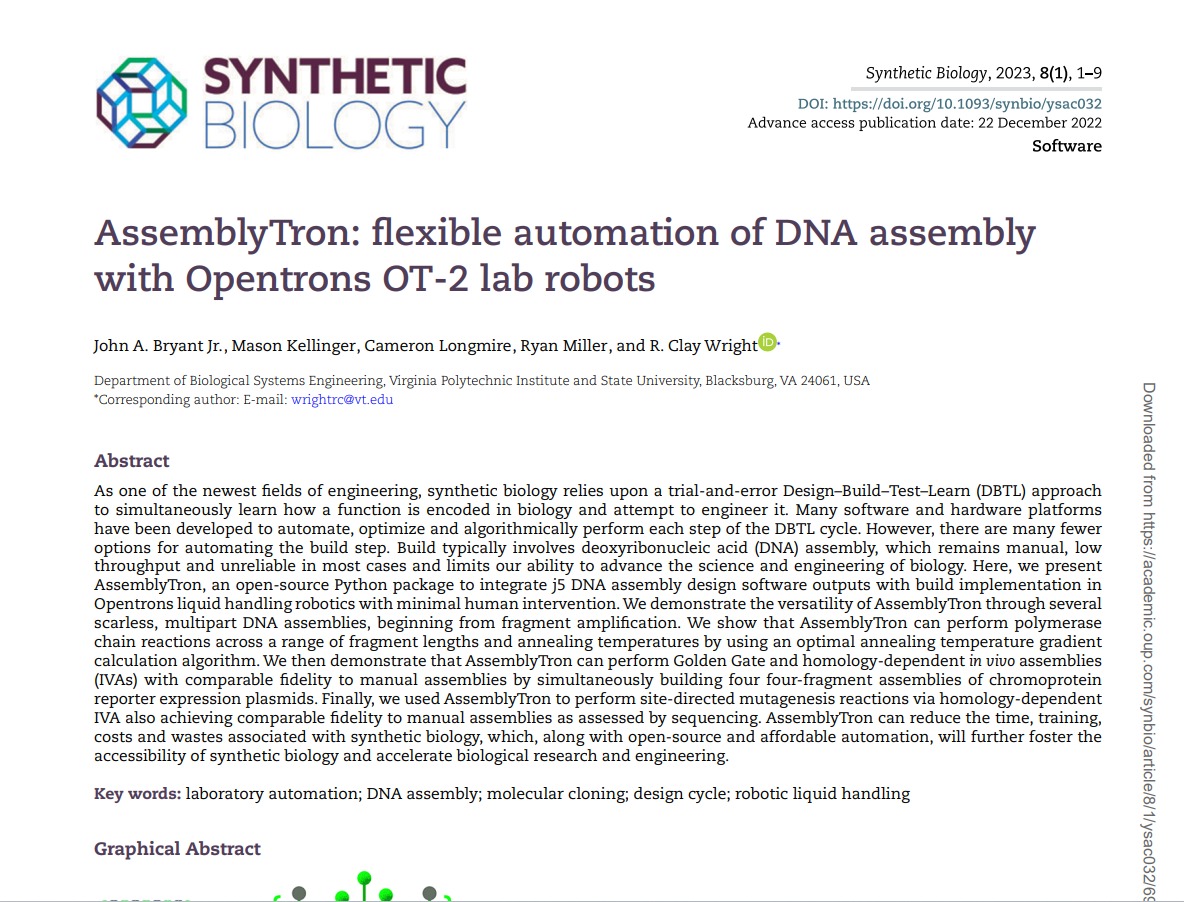 SYNTHETIC BIOLOGY

Synthetic Biology, 2023, 8(1), 1–9
DOI: https://doi.org/10.1093/synbio/ysac032
Advance access publication date: 22 December 2022
Software

AssemblyTron: flexible automation of DNA assembly with Opentrons OT-2 lab robots

John A. Bryant Jr., Mason Kellinger, Cameron Longmire, Ryan Miller, and R. Clay Wright*

Department of Biological Systems Engineering, Virginia Polytechnic Institute and State University, Blacksburg, VA 24061, USA
*Corresponding author: E-mail: wrightrc@vt.edu

Abstract
As one of the newest fields of engineering, synthetic biology relies upon a trial-and-error Design–Build–Test–Learn (DBTL) approach to simultaneously learn how a function is encoded in biology and attempt to engineer it. Many software and hardware platforms have been developed to automate, optimize and algorithmically perform each step of the DBTL cycle. However, there are many fewer options for automating the build step. Build typically involves deoxyribonucleic acid (DNA) assembly, which remains manual, low throughput and unreliable in most cases and limits our ability to advance the science and engineering of biology. Here, we present AssemblyTron, an open-source Python package to integrate j5 DNA assembly design software outputs with build implementation in Opentrons liquid handling robotics with minimal human intervention. We demonstrate the versatility of AssemblyTron through several scarless, multipart DNA assemblies, beginning from fragment amplification. We show that AssemblyTron can perform polymerase chain reactions across a range of fragment lengths and annealing temperatures by using an optimal annealing temperature gradient calculation algorithm. We then demonstrate that AssemblyTron can perform Golden Gate and homology-dependent in vivo assemblies (IVAs) with comparable fidelity to manual assemblies by simultaneously building four four-fragment assemblies of chromoprotein reporter expression plasmids. Finally, we used AssemblyTron to perform site-directed mutagenesis reactions via homology-dependent IVA also achieving comparable fidelity to manual assemblies as assessed by sequencing. AssemblyTron can reduce the time, training, costs and wastes associated with synthetic biology, which, along with open-source and affordable automation, will further foster the accessibility of synthetic biology and accelerate biological research and engineering.

Key words: laboratory automation; DNA assembly; molecular cloning; design cycle; robotic liquid handling

Graphical Abstract

Downloaded from https://academic.oup.com/synbio/article/8/1/ysac032/69